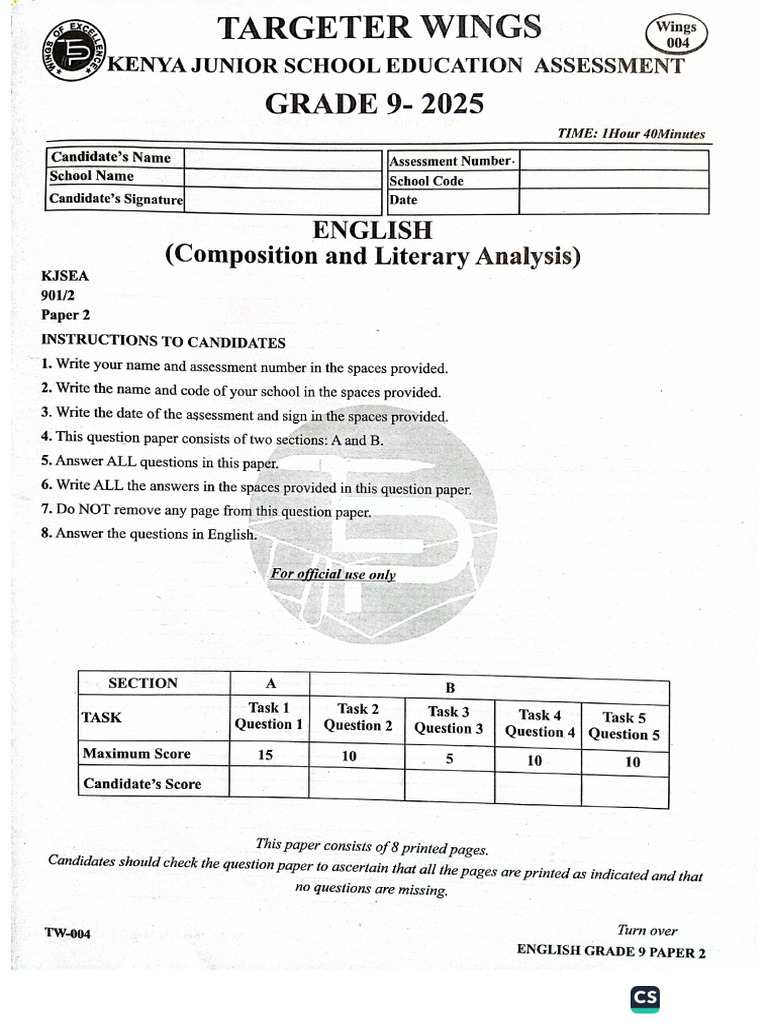 WINGS OF EXCELLENCE

TARGETER WINGS

Wings 004

KENYA JUNIOR SCHOOL EDUCATION ASSESSMENT

GRADE 9- 2025

TIME: 1Hour 40Minutes

| Candidate's Name | | Assessment Number | |
|---|---|---|---|
| School Name | | School Code | |
| Candidate's Signature | | Date | |

ENGLISH
(Composition and Literary Analysis)

KJSEA
901/2
Paper 2

INSTRUCTIONS TO CANDIDATES

1. Write your name and assessment number in the spaces provided.
2. Write the name and code of your school in the spaces provided.
3. Write the date of the assessment and sign in the spaces provided.
4. This question paper consists of two sections: A and B.
5. Answer ALL questions in this paper.
6. Write ALL the answers in the spaces provided in this question paper.
7. Do NOT remove any page from this question paper.
8. Answer the questions in English.

For official use only

| SECTION | A | B | | | |
|---|---|---|---|---|---|
| TASK | Task 1 Question 1 | Task 2 Question 2 | Task 3 Question 3 | Task 4 Question 4 | Task 5 Question 5 |
| Maximum Score | 15 | 10 | 5 | 10 | 10 |
| Candidate's Score | | | | | |

This paper consists of 8 printed pages.
Candidates should check the question paper to ascertain that all the pages are printed as indicated and that no questions are missing.

TW-004

Turn over

ENGLISH GRADE 9 PAPER 2

CS